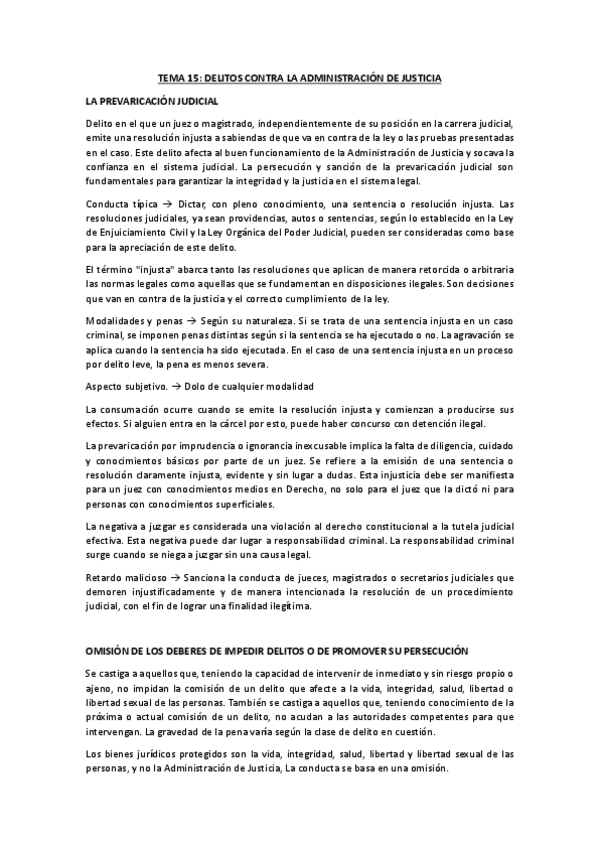 TEMA 15: DELITOS CONTRA LA ADMINISTRACIÓN DE JUSTICIA

LA PREVARICACIÓN JUDICIAL

Delito en el que un juez o magistrado, independientemente de su posición en la carrera judicial, emite una resolución injusta a sabiendas de que va en contra de la ley o las pruebas presentadas en el caso. Este delito afecta al buen funcionamiento de la Administración de Justicia y socava la confianza en el sistema judicial. La persecución y sanción de la prevaricación judicial son fundamentales para garantizar la integridad y la justicia en el sistema legal.

Conducta típica → Dictar, con pleno conocimiento, una sentencia o resolución injusta. Las resoluciones judiciales, ya sean providencias, autos o sentencias, según lo establecido en la Ley de Enjuiciamiento Civil y la Ley Orgánica del Poder Judicial, pueden ser consideradas como base para la apreciación de este delito.

El término "injusta" abarca tanto las resoluciones que aplican de manera retorcida o arbitraria las normas legales como aquellas que se fundamentan en disposiciones ilegales. Son decisiones que van en contra de la justicia y el correcto cumplimiento de la ley.

Modalidades y penas → Según su naturaleza. Si se trata de una sentencia injusta en un caso criminal, se imponen penas distintas según si la sentencia se ha ejecutado o no. La agravación se aplica cuando la sentencia ha sido ejecutada. En el caso de una sentencia injusta en un proceso por delito leve, la pena es menos severa.

Aspecto subjetivo. → Dolo de cualquier modalidad

La consumación ocurre cuando se emite la resolución injusta y comienzan a producirse sus efectos. Si alguien entra en la cárcel por esto, puede haber concurso con detención ilegal.

La prevaricación por imprudencia o ignorancia inexcusable implica la falta de diligencia, cuidado y conocimientos básicos por parte de un juez. Se refiere a la emisión de una sentencia o resolución claramente injusta, evidente y sin lugar a dudas. Esta injusticia debe ser manifiesta para un juez con conocimientos medios en Derecho, no solo para el juez que la dictó ni para personas con conocimientos superficiales.

La negativa a juzgar es considerada una violación al derecho constitucional a la tutela judicial efectiva. Esta negativa puede dar lugar a responsabilidad criminal. La responsabilidad criminal surge cuando se niega a juzgar sin una causa legal.

Retardo malicioso → Sanciona la conducta de jueces, magistrados o secretarios judiciales que demoren injustificadamente y de manera intencionada la resolución de un procedimiento judicial, con el fin de lograr una finalidad ilegítima.

OMISIÓN DE LOS DEBERES DE IMPEDIR DELITOS O DE PROMOVER SU PERSECUCIÓN

Se castiga a aquellos que, teniendo la capacidad de intervenir de inmediato y sin riesgo propio o ajeno, no impidan la comisión de un delito que afecte a la vida, integridad, salud, libertad o libertad sexual de las personas. También se castiga a aquellos que, teniendo conocimiento de la próxima o actual comisión de un delito, no acudan a las autoridades competentes para que intervengan. La gravedad de la pena varía según la clase de delito en cuestión.

Los bienes jurídicos protegidos son la vida, integridad, salud, libertad y libertad sexual de las personas, y no la Administración de Justicia, La conducta se basa en una omisión.